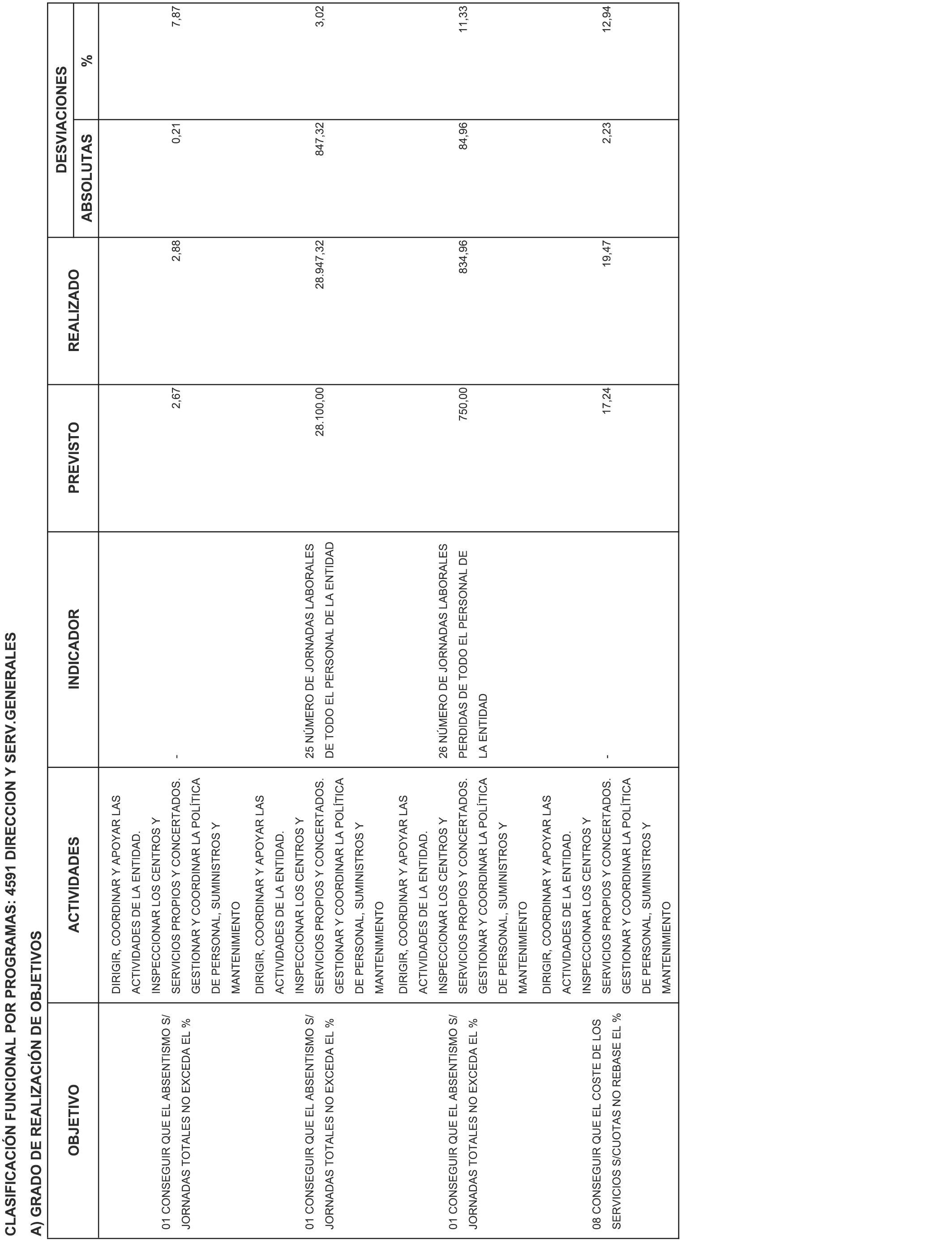 CLASIFICACIÓN FUNCIONAL POR PROGRAMAS: 4591 DIRECCION Y SERV.GENERALES

A) GRADO DE REALIZACIÓN DE OBJETIVOS

| OBJETIVO | ACTIVIDADES | INDICADOR | PREVISTO | REALIZADO | DESVIACIONES ABSOLUTAS | DESVIACIONES % |
|---|---|---|---|---|---|---|
| 01 CONSEGUIR QUE EL ABSENTISMO S/ JORNADAS TOTALES NO EXCEDA EL % | DIRIGIR, COORDINAR Y APOYAR LAS ACTIVIDADES DE LA ENTIDAD. INSPECCIONAR LOS CENTROS Y SERVICIOS PROPIOS Y CONCERTADOS. GESTIONAR Y COORDINAR LA POLÍTICA DE PERSONAL, SUMINISTROS Y MANTENIMIENTO | - | 2,67 | 2,88 | 0,21 | 7,87 |
| 01 CONSEGUIR QUE EL ABSENTISMO S/ JORNADAS TOTALES NO EXCEDA EL % | DIRIGIR, COORDINAR Y APOYAR LAS ACTIVIDADES DE LA ENTIDAD. INSPECCIONAR LOS CENTROS Y SERVICIOS PROPIOS Y CONCERTADOS. GESTIONAR Y COORDINAR LA POLÍTICA DE PERSONAL, SUMINISTROS Y MANTENIMIENTO | 25 NÚMERO DE JORNADAS LABORALES DE TODO EL PERSONAL DE LA ENTIDAD | 28.100,00 | 28.947,32 | 847,32 | 3,02 |
| 01 CONSEGUIR QUE EL ABSENTISMO S/ JORNADAS TOTALES NO EXCEDA EL % | DIRIGIR, COORDINAR Y APOYAR LAS ACTIVIDADES DE LA ENTIDAD. INSPECCIONAR LOS CENTROS Y SERVICIOS PROPIOS Y CONCERTADOS. GESTIONAR Y COORDINAR LA POLÍTICA DE PERSONAL, SUMINISTROS Y MANTENIMIENTO | 26 NÚMERO DE JORNADAS LABORALES PERDIDAS DE TODO EL PERSONAL DE LA ENTIDAD | 750,00 | 834,96 | 84,96 | 11,33 |
| 08 CONSEGUIR QUE EL COSTE DE LOS SERVICIOS S/CUOTAS NO REBASE EL % | DIRIGIR, COORDINAR Y APOYAR LAS ACTIVIDADES DE LA ENTIDAD. INSPECCIONAR LOS CENTROS Y SERVICIOS PROPIOS Y CONCERTADOS. GESTIONAR Y COORDINAR LA POLÍTICA DE PERSONAL, SUMINISTROS Y MANTENIMIENTO | - | 17,24 | 19,47 | 2,23 | 12,94 |